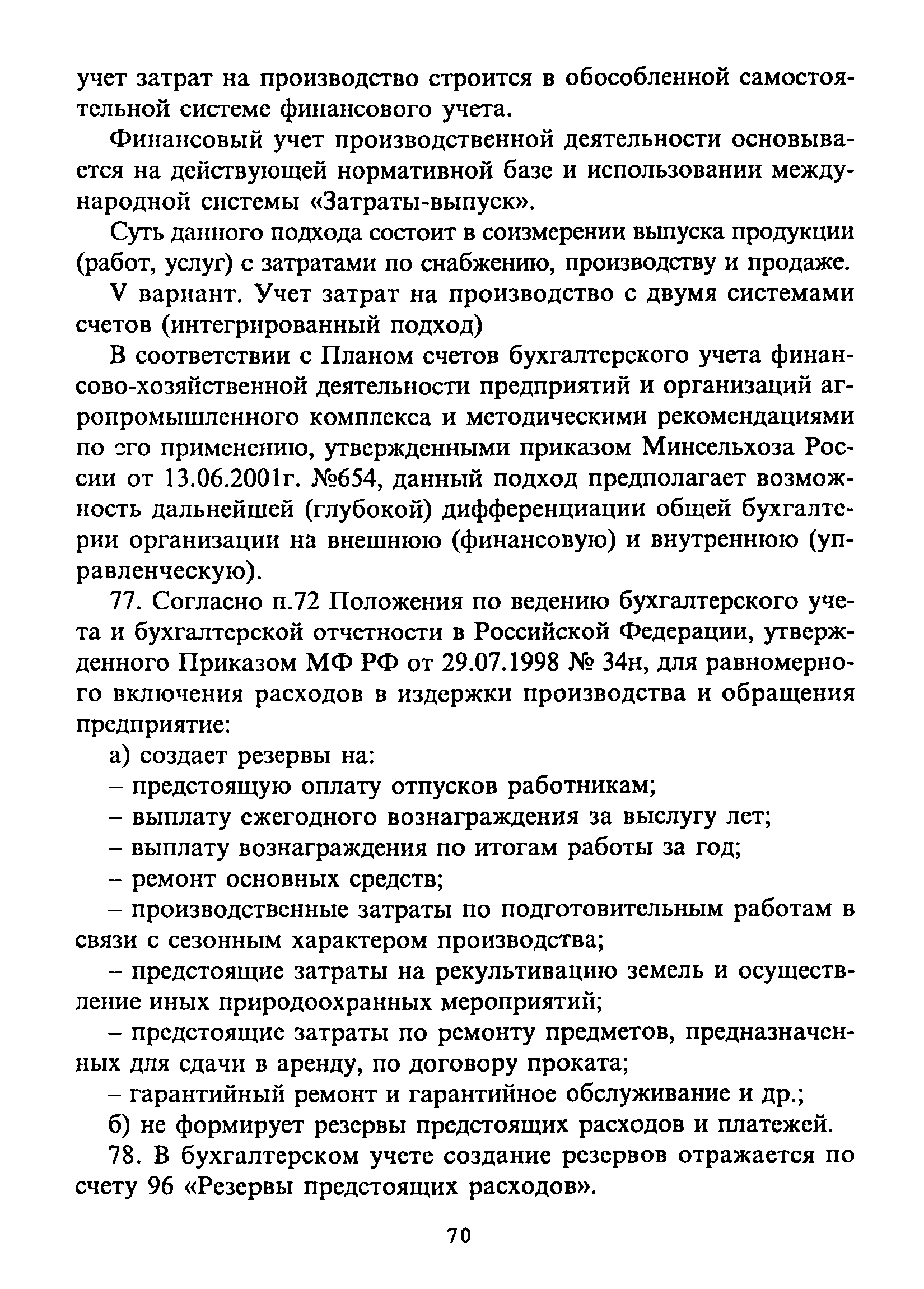 учет затрат на производство строится в обособленной самостоятельной системе финансового учета.

Финансовый учет производственной деятельности основывается на действующей нормативной базе и использовании международной системы «Затраты-выпуск».

Суть данного подхода состоит в соизмерении выпуска продукции (работ, услуг) с затратами по снабжению, производству и продаже.

V вариант. Учет затрат на производство с двумя системами счетов (интегрированный подход)

В соответствии с Планом счетов бухгалтерского учета финансово-хозяйственной деятельности предприятий и организаций агропромышленного комплекса и методическими рекомендациями по его применению, утвержденными приказом Минсельхоза России от 13.06.2001г. №654, данный подход предполагает возможность дальнейшей (глубокой) дифференциации общей бухгалтерии организации на внешнюю (финансовую) и внутреннюю (управленческую).

77. Согласно п.72 Положения по ведению бухгалтерского учета и бухгалтерской отчетности в Российской Федерации, утвержденного Приказом МФ РФ от 29.07.1998 № 34н, для равномерного включения расходов в издержки производства и обращения предприятие:

а) создает резервы на:

– предстоящую оплату отпусков работникам;

– выплату ежегодного вознаграждения за выслугу лет;

– выплату вознаграждения по итогам работы за год;

– ремонт основных средств;

– производственные затраты по подготовительным работам в связи с сезонным характером производства;

– предстоящие затраты на рекультивацию земель и осуществление иных природоохранных мероприятий;

– предстоящие затраты по ремонту предметов, предназначенных для сдачи в аренду, по договору проката;

– гарантийный ремонт и гарантийное обслуживание и др.;

б) не формирует резервы предстоящих расходов и платежей.

78. В бухгалтерском учете создание резервов отражается по счету 96 «Резервы предстоящих расходов».

70